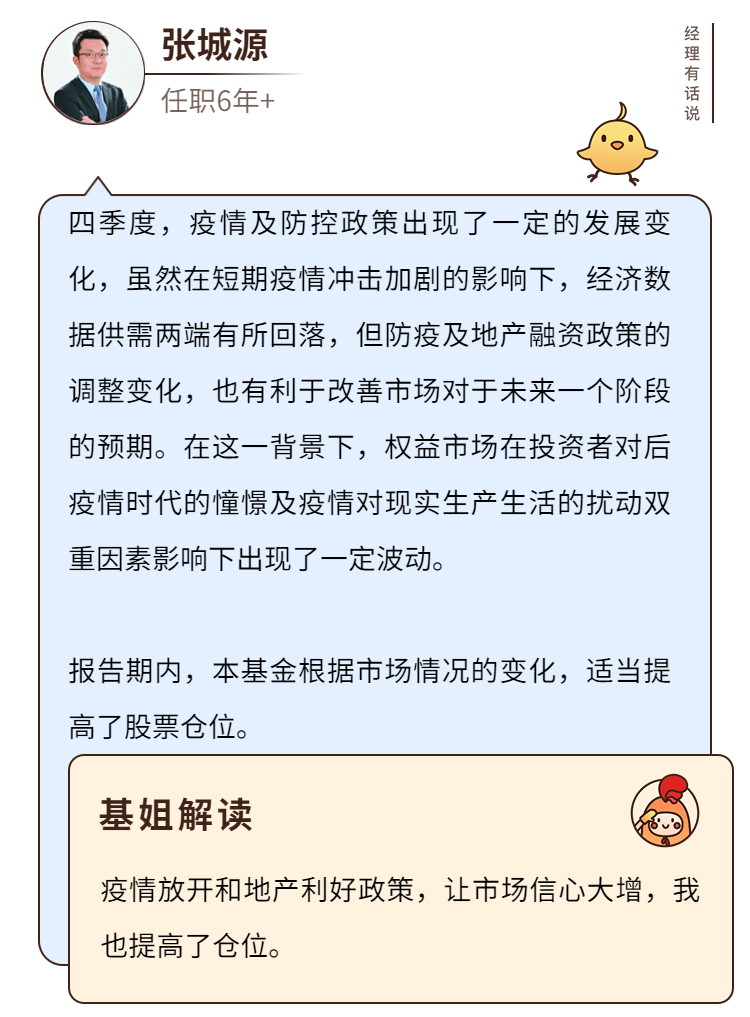 张城源

任职6年+

经理有话说

四季度，疫情及防控政策出现了一定的发展变化，虽然在短期疫情冲击加剧的影响下，经济数据供需两端有所回落，但防疫及地产融资政策的调整变化，也有利于改善市场对于未来一个阶段的预期。在这一背景下，权益市场在投资者对后疫情时代的憧憬及疫情对现实生产生活的扰动双重因素影响下出现了一定波动。

报告期内，本基金根据市场情况的变化，适当提高了股票仓位。

基姐解读

疫情放开和地产利好政策，让市场信心大增，我也提高了仓位。